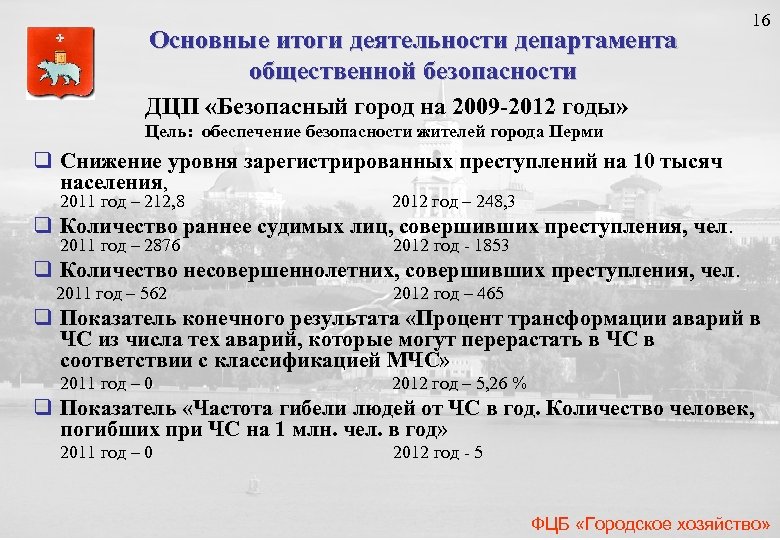 16

Основные итоги деятельности департамента общественной безопасности

ДЦП «Безопасный город на 2009-2012 годы»
Цель: обеспечение безопасности жителей города Перми

❑ Снижение уровня зарегистрированных преступлений на 10 тысяч населения,
2011 год – 212,8 2012 год – 248,3

❑ Количество раннее судимых лиц, совершивших преступления, чел.
2011 год – 2876 2012 год - 1853

❑ Количество несовершеннолетних, совершивших преступления, чел.
2011 год – 562 2012 год – 465

❑ Показатель конечного результата «Процент трансформации аварий в ЧС из числа тех аварий, которые могут перерастать в ЧС в соответствии с классификацией МЧС»
2011 год – 0 2012 год – 5,26 %

❑ Показатель «Частота гибели людей от ЧС в год. Количество человек, погибших при ЧС на 1 млн. чел. в год»
2011 год – 0 2012 год - 5

ФЦБ «Городское хозяйство»